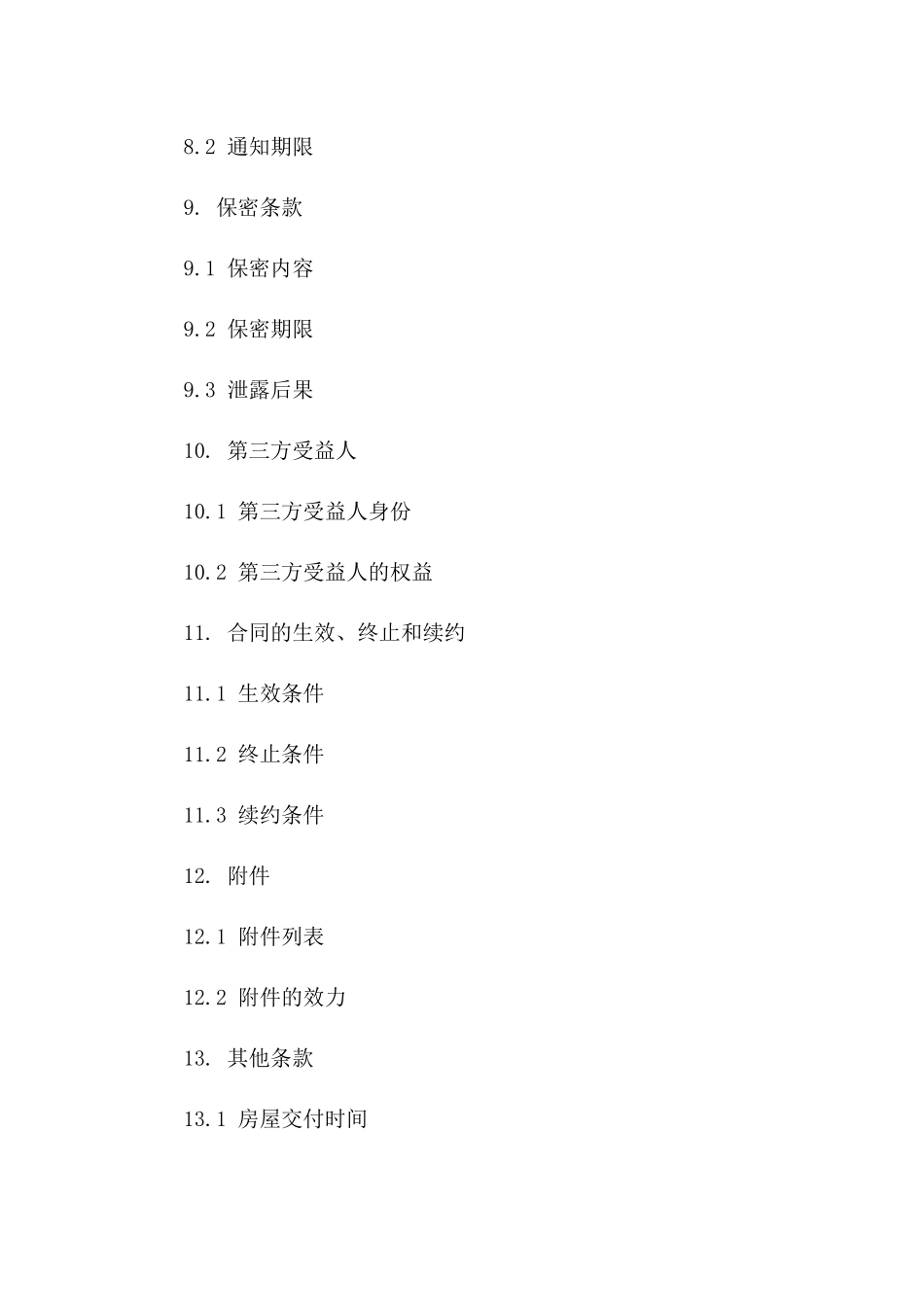 8.2 通知期限

9. 保密条款

9.1 保密内容

9.2 保密期限

9.3 泄露后果

10. 第三方受益人

10.1 第三方受益人身份

10.2 第三方受益人的权益

11. 合同的生效、终止和续约

11.1 生效条件

11.2 终止条件

11.3 续约条件

12. 附件

12.1 附件列表

12.2 附件的效力

13. 其他条款

13.1 房屋交付时间